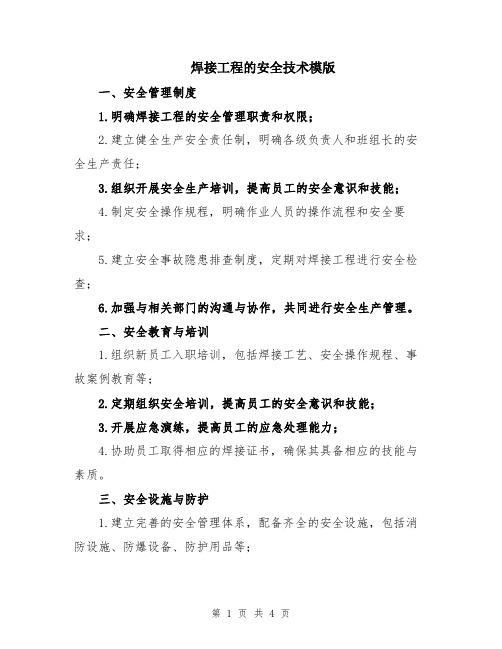 焊接工程的安全技术模版

一、安全管理制度

1.明确焊接工程的安全管理职责和权限；

2.建立健全生产安全责任制，明确各级负责人和班组长的安全生产责任；

3.组织开展安全生产培训，提高员工的安全意识和技能；

4.制定安全操作规程，明确作业人员的操作流程和安全要求；

5.建立安全事故隐患排查制度，定期对焊接工程进行安全检查；

6.加强与相关部门的沟通与协作，共同进行安全生产管理。

二、安全教育与培训

1.组织新员工入职培训，包括焊接工艺、安全操作规程、事故案例教育等；

2.定期组织安全培训，提高员工的安全意识和技能；

3.开展应急演练，提高员工的应急处理能力；

4.协助员工取得相应的焊接证书，确保其具备相应的技能与素质。

三、安全设施与防护

1.建立完善的安全管理体系，配备齐全的安全设施，包括消防设施、防爆设备、防护用品等；

第 1 页 共 4 页